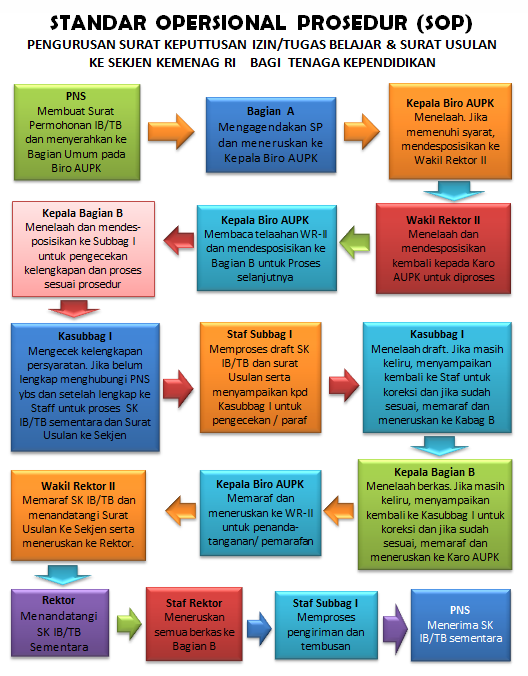 STANDAR OPERSIONAL PROSEDUR (SOP)

PENGURUSAN SURAT KEPUTTUSAN IZIN/TUGAS BELAJAR & SURAT USULAN KE SEKJEN KEMENAG RI BAGI TENAGA KEPENDIDIKAN

PNS
Membuat Surat Permohonan IB/TB dan menyerahkan ke Bagian Umum pada Biro AUPK

Bagian A
Mengagendakan SP dan meneruskan ke Kepala Biro AUPK

Kepala Biro AUPK
Menelaah. Jika memenuhi syarat, mendesposisikan ke Wakil Rektor II

Wakil Rektor II
Menelaah dan mendesposisikan kembali kepada Karo AUPK untuk diproses

Kepala Biro AUPK
Membaca telaahan WR-II dan mendesposisikan ke Bagian B untuk Proses selanjutnya

Kepala Bagian B
Menelaah dan mendesposisikan ke Subbag I untuk pengecekan kelengkapan dan proses sesuai prosedur

Kasubbag I
Mengecek kelengkapan persyaratan. Jika belum lengkap menghubungi PNS ybs dan setelah lengkap ke Staff untuk proses SK IB/TB sementara dan Surat Usulan ke Sekjen

Staf Subbag I
Memproses draft SK IB/TB dan surat Usulan serta menyampaikan kpd Kasubbag I untuk pengecekan / paraf

Kasubbag I
Menelaah draft. Jika masih keliru, menyampaikan kembali ke Staf untuk koreksi dan jika sudah sesuai, memaraf dan meneruskan ke Kabag B

Kepala Bagian B
Menelaah berkas. Jika masih keliru, menyampaikan kembali ke Kasubbag I untuk koreksi dan jika sudah sesuai, memaraf dan meneruskan ke Karo AUPK

Kepala Biro AUPK
Memaraf dan meneruskan ke WR-II untuk penandatanganan/ pemarafan

Wakil Rektor II
Memaraf SK IB/TB dan menandatangi Surat Usulan Ke Sekjen serta meneruskan ke Rektor.

Rektor
Menandatangi SK IB/TB Sementara

Staf Rektor
Meneruskan semua berkas ke Bagian B

Staf Subbag I
Memproses pengiriman dan tembusan

PNS
Menerima SK IB/TB sementara